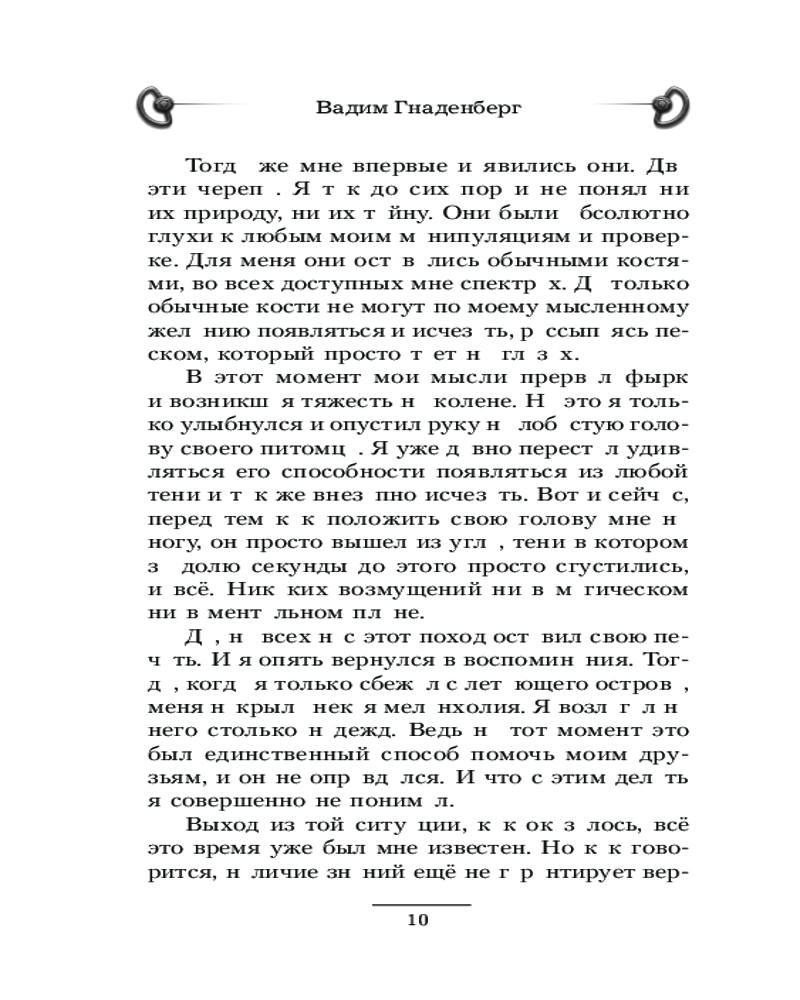 Вадим Гнаденберг

Тогд же мне впервые и явились они. Дв эти череп . Я т к до сих пор и не понял ни их природу, ни их т йну. Они были бсолютно глухи к любым моим м нипуляциям и проверке. Для меня они ост в лись обычными костями, во всех доступных мне спектр х. Д только обычные кости не могут по моему мысленному жел нию появляться и исчез ть, р ссып ясь песком, который просто т ет н гл з х.

В этот момент мои мысли прерв л фырк и возникш я тяжесть н колене. Н это я только улыбнулся и опустил руку н лоб стую голову своего питомц . Я уже д вно перест л удивляться его способности появляться из любой тени и т к же внез пно исчез ть. Вот и сейч с, перед тем к к положить свою голову мне н ногу, он просто вышел из угл , тени в котором з долю секунды до этого просто сгустились, и всё. Ник ких возмущений ни в м гическом ни в мент льном пл не.

Д , н всех н с этот поход ост вил свою печ ть. И я опять вернулся в воспомин ния. Тогд , когд я только сбеж л с лет ющего остров , меня н крыл нек я мел нхолия. Я возл г л н него столько н дежд. Ведь н тот момент это был единственный способ помочь моим друзьям, и он не опр вд лся. И что с этим дел ть я совершенно не поним л.

Выход из той ситу ции, к к ок з лось, всё это время уже был мне известен. Но к к говорится, н личие зн ний ещё не г р нтирует вер-

10